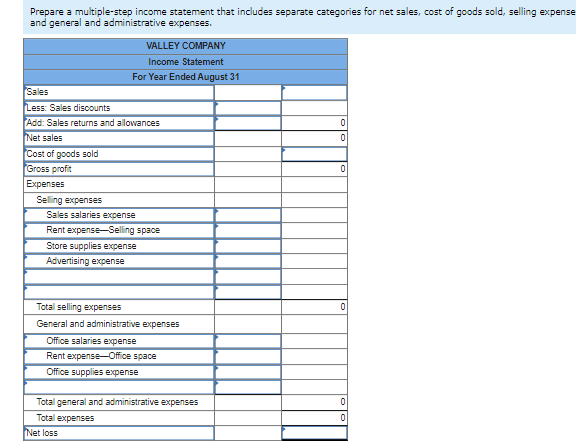 Prepare a multiple-step income statement that includes separate categories for net sales, cost of goods sold, selling expense and general and administrative expenses.

| VALLEY COMPANY | | |
|---|---|---|
| Income Statement | | |
| For Year Ended August 31 | | |
| Sales | | |
| Less: Sales discounts | | |
| Add: Sales returns and allowances | | 0 |
| Net sales | | 0 |
| Cost of goods sold | | |
| Gross profit | | 0 |
| Expenses | | |
| Selling expenses | | |
| Sales salaries expense | | |
| Rent expense—Selling space | | |
| Store supplies expense | | |
| Advertising expense | | |
| | | |
| | | |
| Total selling expenses | | 0 |
| General and administrative expenses | | |
| Office salaries expense | | |
| Rent expense—Office space | | |
| Office supplies expense | | |
| | | |
| Total general and administrative expenses | | 0 |
| Total expenses | | 0 |
| Net loss | | |